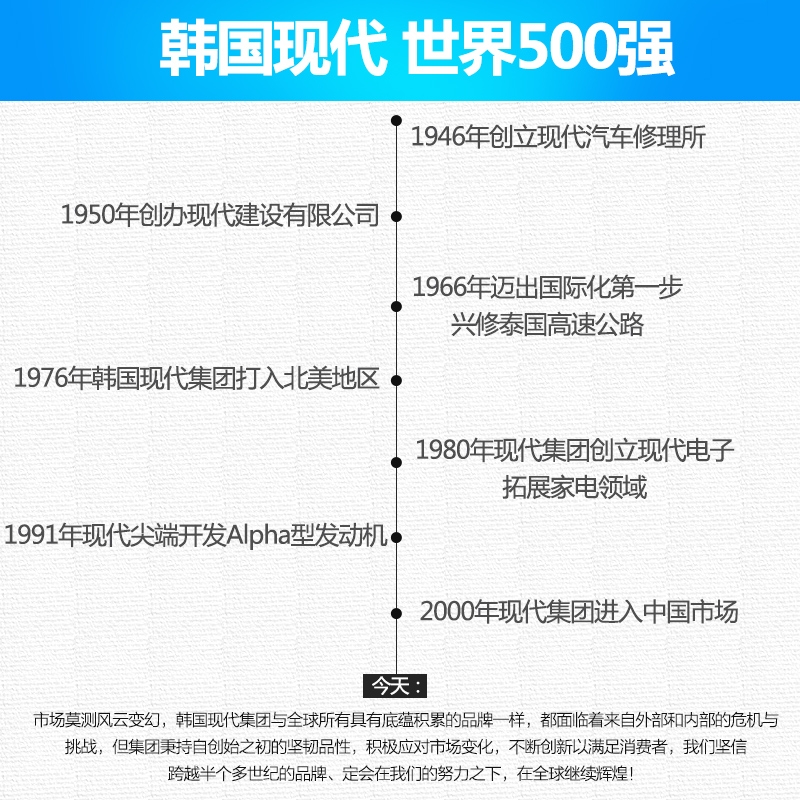 韩国现代 世界500强

1946年创立现代汽车修理所

1950年创办现代建设有限公司

1966年迈出国际化第一步
兴修泰国高速公路

1976年韩国现代集团打入北美地区

1980年现代集团创立现代电子
拓展家电领域

1991年现代尖端开发Alpha型发动机

2000年现代集团进入中国市场

今天：

市场莫测风云变幻，韩国现代集团与全球所有具有底蕴积累的品牌一样，都面临着来自外部和内部的危机与挑战，但集团秉持自创始之初的坚韧品性，积极应对市场变化，不断创新以满足消费者，我们坚信跨越半个多世纪的品牌、定会在我们的努力之下，在全球继续辉煌！